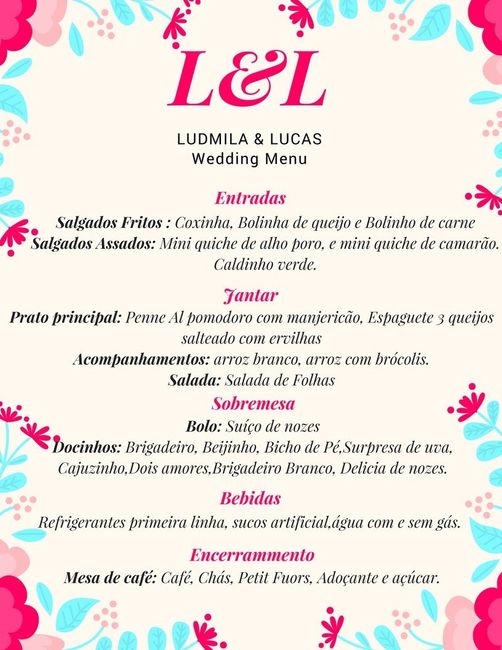 L&L

LUDMILA & LUCAS
Wedding Menu

Entradas

Salgados Fritos : Coxinha, Bolinha de queijo e Bolinho de carne
Salgados Assados: Mini quiche de alho poro, e mini quiche de camarão.
Caldinho verde.

Jantar

Prato principal: Penne Al pomodoro com manjericão, Espaguete 3 queijos salteado com ervilhas
Acompanhamentos: arroz branco, arroz com brócolis.
Salada: Salada de Folhas

Sobremesa

Bolo: Suíço de nozes
Docinhos: Brigadeiro, Beijinho, Bicho de Pé,Surpresa de uva, Cajuzinho,Dois amores,Brigadeiro Branco, Delicia de nozes.

Bebidas

Refrigerantes primeira linha, sucos artificial,água com e sem gás.

Encerrammento

Mesa de café: Café, Chás, Petit Fuors, Adoçante e açúcar.